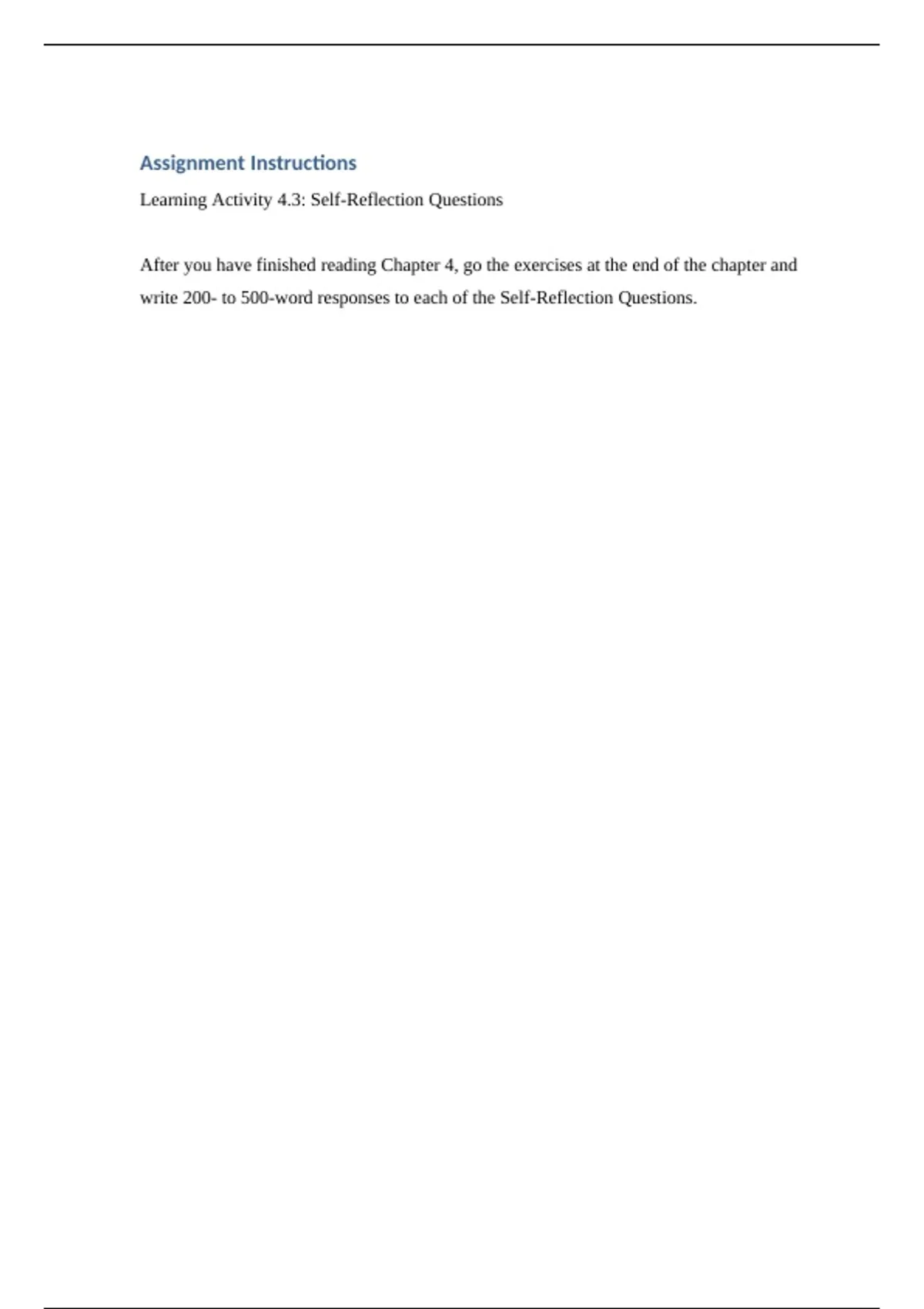 Assignment Instructions

Learning Activity 4.3: Self-Reflection Questions

After you have finished reading Chapter 4, go the exercises at the end of the chapter and write 200- to 500-word responses to each of the Self-Reflection Questions.